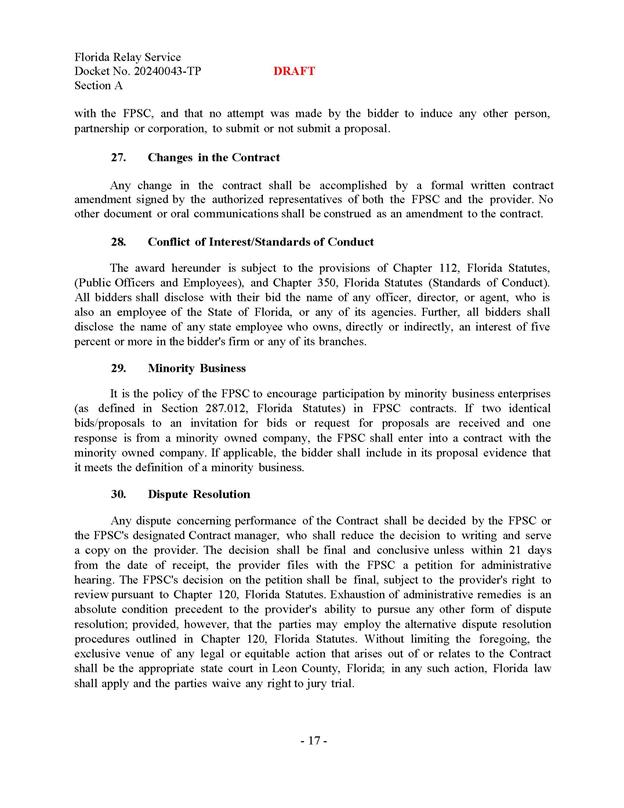 Florida Relay Service
Docket No. 20240043-TP DRAFT
Section A

with the FPSC, and that no attempt was made by the bidder to induce any other person, partnership or corporation, to submit or not submit a proposal.

27. Changes in the Contract

Any change in the contract shall be accomplished by a formal written contract amendment signed by the authorized representatives of both the FPSC and the provider. No other document or oral communications shall be construed as an amendment to the contract.

28. Conflict of Interest/Standards of Conduct

The award hereunder is subject to the provisions of Chapter 112, Florida Statutes, (Public Officers and Employees), and Chapter 350, Florida Statutes (Standards of Conduct). All bidders shall disclose with their bid the name of any officer, director, or agent, who is also an employee of the State of Florida, or any of its agencies. Further, all bidders shall disclose the name of any state employee who owns, directly or indirectly, an interest of five percent or more in the bidder's firm or any of its branches.

29. Minority Business

It is the policy of the FPSC to encourage participation by minority business enterprises (as defined in Section 287.012, Florida Statutes) in FPSC contracts. If two identical bids/proposals to an invitation for bids or request for proposals are received and one response is from a minority owned company, the FPSC shall enter into a contract with the minority owned company. If applicable, the bidder shall include in its proposal evidence that it meets the definition of a minority business.

30. Dispute Resolution

Any dispute concerning performance of the Contract shall be decided by the FPSC or the FPSC's designated Contract manager, who shall reduce the decision to writing and serve a copy on the provider. The decision shall be final and conclusive unless within 21 days from the date of receipt, the provider files with the FPSC a petition for administrative hearing. The FPSC's decision on the petition shall be final, subject to the provider's right to review pursuant to Chapter 120, Florida Statutes. Exhaustion of administrative remedies is an absolute condition precedent to the provider's ability to pursue any other form of dispute resolution; provided, however, that the parties may employ the alternative dispute resolution procedures outlined in Chapter 120, Florida Statutes. Without limiting the foregoing, the exclusive venue of any legal or equitable action that arises out of or relates to the Contract shall be the appropriate state court in Leon County, Florida; in any such action, Florida law shall apply and the parties waive any right to jury trial.

- 17 -